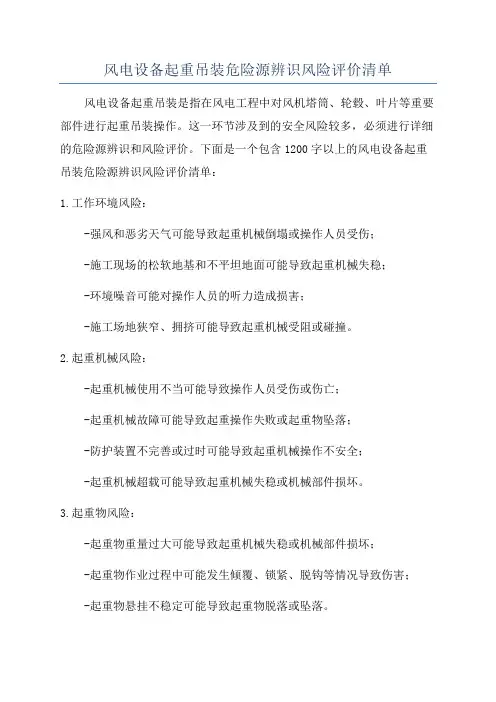 风电设备起重吊装危险源辨识风险评价清单

风电设备起重吊装是指在风电工程中对风机塔筒、轮毂、叶片等重要部件进行起重吊装操作。这一环节涉及到的安全风险较多，必须进行详细的危险源辨识和风险评价。下面是一个包含 1200 字以上的风电设备起重吊装危险源辨识风险评价清单：

1.工作环境风险：

-强风和恶劣天气可能导致起重机械倒塌或操作人员受伤；

-施工现场的松软地基和不平坦地面可能导致起重机械失稳；

-环境噪音可能对操作人员的听力造成损害；

-施工场地狭窄、拥挤可能导致起重机械受阻或碰撞。

2.起重机械风险：

-起重机械使用不当可能导致操作人员受伤或伤亡；

-起重机械故障可能导致起重操作失败或起重物坠落；

-防护装置不完善或过时可能导致起重机械操作不安全；

-起重机械超载可能导致起重机械失稳或机械部件损坏。

3.起重物风险：

-起重物重量过大可能导致起重机械失稳或机械部件损坏；

-起重物作业过程中可能发生倾覆、锁紧、脱钩等情况导致伤害；

-起重物悬挂不稳定可能导致起重物脱落或坠落。